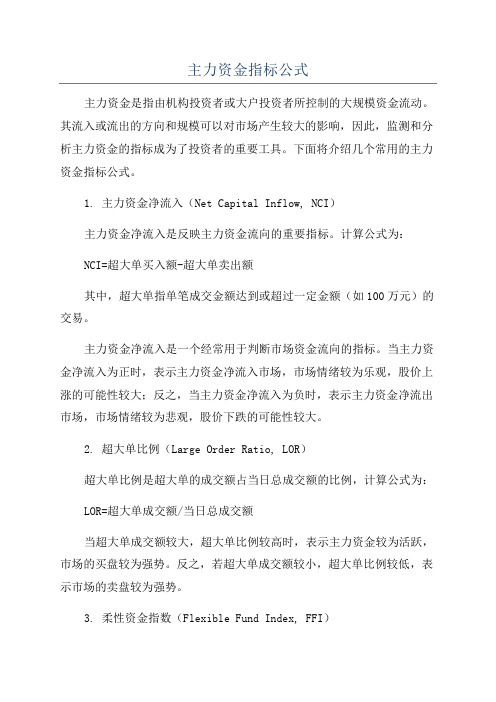 主力资金指标公式

主力资金是指由机构投资者或大户投资者所控制的大规模资金流动。其流入或流出的方向和规模可以对市场产生较大的影响，因此，监测和分析主力资金的指标成为了投资者的重要工具。下面将介绍几个常用的主力资金指标公式。

1. 主力资金净流入（Net Capital Inflow, NCI）

主力资金净流入是反映主力资金流向的重要指标。计算公式为：

NCI=超大单买入额-超大单卖出额

其中，超大单指单笔成交金额达到或超过一定金额（如100万元）的交易。

主力资金净流入是一个经常用于判断市场资金流向的指标。当主力资金净流入为正时，表示主力资金净流入市场，市场情绪较为乐观，股价上涨的可能性较大；反之，当主力资金净流入为负时，表示主力资金净流出市场，市场情绪较为悲观，股价下跌的可能性较大。

2. 超大单比例（Large Order Ratio, LOR）

超大单比例是超大单的成交额占当日总成交额的比例，计算公式为：

LOR=超大单成交额/当日总成交额

当超大单成交额较大，超大单比例较高时，表示主力资金较为活跃，市场的买盘较为强势。反之，若超大单成交额较小，超大单比例较低，表示市场的卖盘较为强势。

3. 柔性资金指数（Flexible Fund Index, FFI）